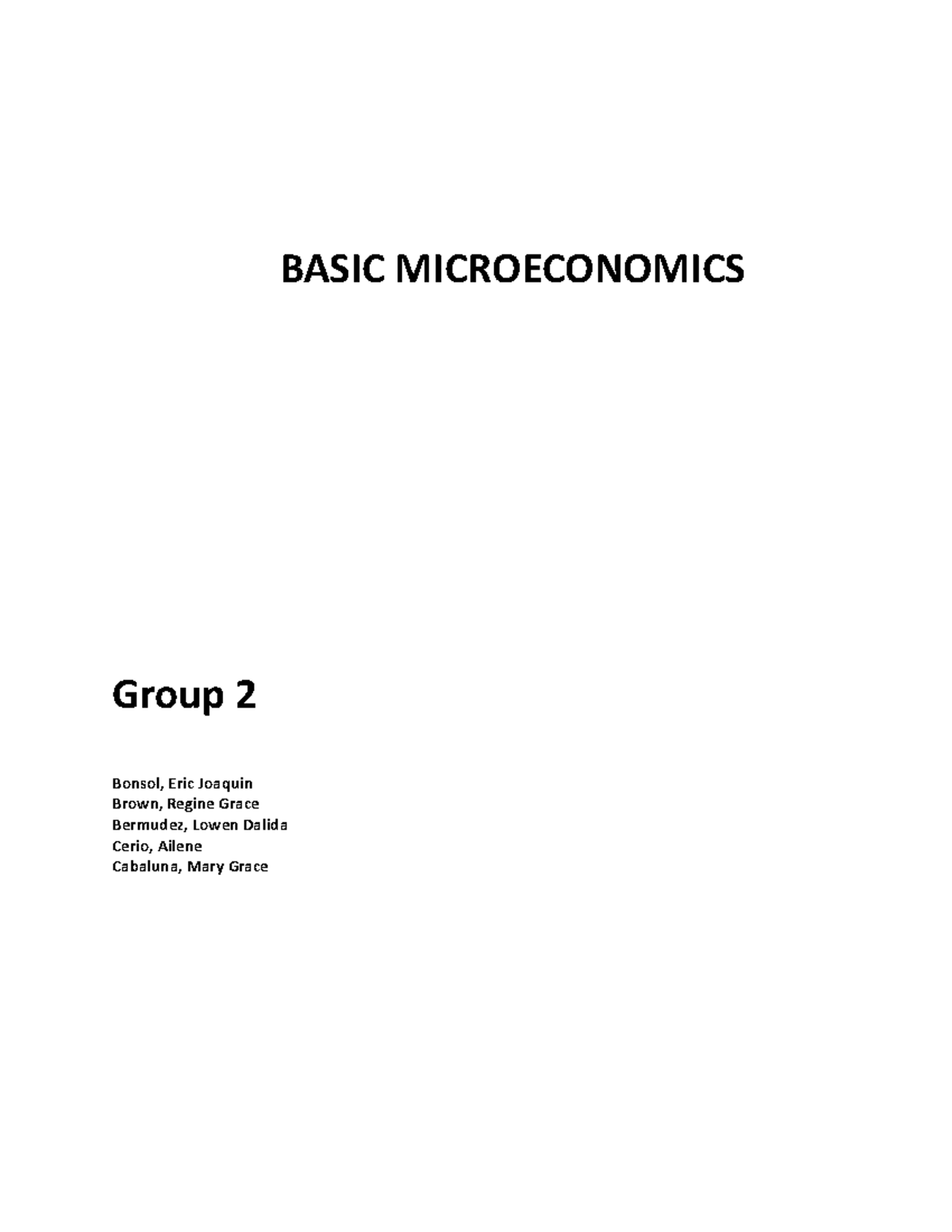 BASIC MICROECONOMICS

Group 2

Bonsol, Eric Joaquin
Brown, Regine Grace
Bermudez, Lowen Dalida
Cerio, Ailene
Cabaluna, Mary Grace